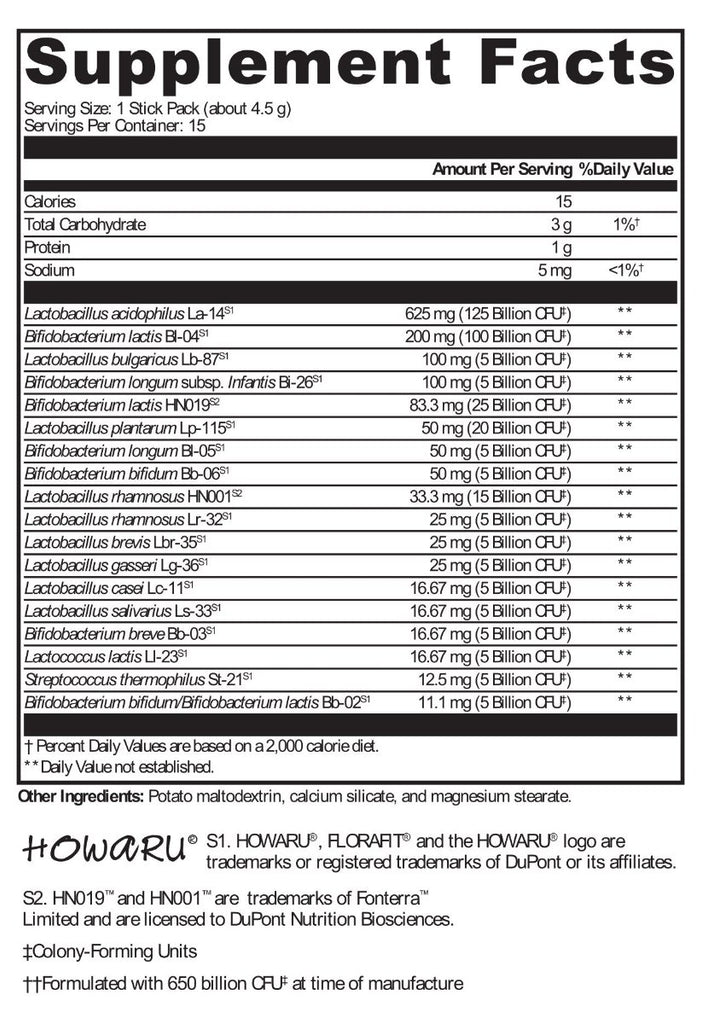 Supplement Facts

Serving Size: 1 Stick Pack (about 4.5 g)
Servings Per Container: 15

| | Amount Per Serving | %Daily Value |
|---|---|---|
| Calories | 15 | |
| Total Carbohydrate | 3 g | 1%† |
| Protein | 1 g | |
| Sodium | 5 mg | <1%† |
| Lactobacillus acidophilus La-14$^{S1}$ | 625 mg (125 Billion CFU‡) | ** |
| Bifidobacterium lactis Bl-04$^{S1}$ | 200 mg (100 Billion CFU‡) | ** |
| Lactobacillus bulgaricus Lb-87$^{S1}$ | 100 mg (5 Billion CFU‡) | ** |
| Bifidobacterium longum subsp. Infantis Bi-26$^{S1}$ | 100 mg (5 Billion CFU‡) | ** |
| Bifidobacterium lactis HN019$^{S2}$ | 83.3 mg (25 Billion CFU‡) | ** |
| Lactobacillus plantarum Lp-115$^{S1}$ | 50 mg (20 Billion CFU‡) | ** |
| Bifidobacterium longum Bl-05$^{S1}$ | 50 mg (5 Billion CFU‡) | ** |
| Bifidobacterium bifidum Bb-06$^{S1}$ | 50 mg (5 Billion CFU‡) | ** |
| Lactobacillus rhamnosus HN001$^{S2}$ | 33.3 mg (15 Billion CFU‡) | ** |
| Lactobacillus rhamnosus Lr-32$^{S1}$ | 25 mg (5 Billion CFU‡) | ** |
| Lactobacillus brevis Lbr-35$^{S1}$ | 25 mg (5 Billion CFU‡) | ** |
| Lactobacillus gasseri Lg-36$^{S1}$ | 25 mg (5 Billion CFU‡) | ** |
| Lactobacillus casei Lc-11$^{S1}$ | 16.67 mg (5 Billion CFU‡) | ** |
| Lactobacillus salivarius Ls-33$^{S1}$ | 16.67 mg (5 Billion CFU‡) | ** |
| Bifidobacterium breve Bb-03$^{S1}$ | 16.67 mg (5 Billion CFU‡) | ** |
| Lactococcus lactis Ll-23$^{S1}$ | 16.67 mg (5 Billion CFU‡) | ** |
| Streptococcus thermophilus St-21$^{S1}$ | 12.5 mg (5 Billion CFU‡) | ** |
| Bifidobacterium bifidum/Bifidobacterium lactis Bb-02$^{S1}$ | 11.1 mg (5 Billion CFU‡) | ** |

† Percent Daily Values are based on a 2,000 calorie diet.
** Daily Value not established.

Other Ingredients: Potato maltodextrin, calcium silicate, and magnesium stearate.

HOWARU® S1. HOWARU®, FLORAFIT® and the HOWARU® logo are trademarks or registered trademarks of DuPont or its affiliates.

S2. HN019™ and HN001™ are trademarks of Fonterra™ Limited and are licensed to DuPont Nutrition Biosciences.

‡Colony-Forming Units

††Formulated with 650 billion CFU‡ at time of manufacture